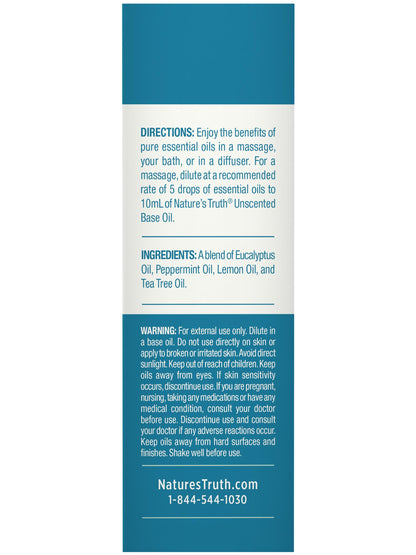 DIRECTIONS: Enjoy the benefits of pure essential oils in a massage, your bath, or in a diffuser. For a massage, dilute at a recommended rate of 5 drops of essential oils to 10mL of Nature's Truth® Unscented Base Oil.

INGREDIENTS: A blend of Eucalyptus Oil, Peppermint Oil, Lemon Oil, and Tea Tree Oil.

WARNING: For external use only. Dilute in a base oil. Do not use directly on skin or apply to broken or irritated skin. Avoid direct sunlight. Keep out of reach of children. Keep oils away from eyes. If skin sensitivity occurs, discontinue use. If you are pregnant, nursing, taking any medications or have any medical condition, consult your doctor before use. Discontinue use and consult your doctor if any adverse reactions occur. Keep oils away from hard surfaces and finishes. Shake well before use.

NaturesTruth.com
1-844-544-1030